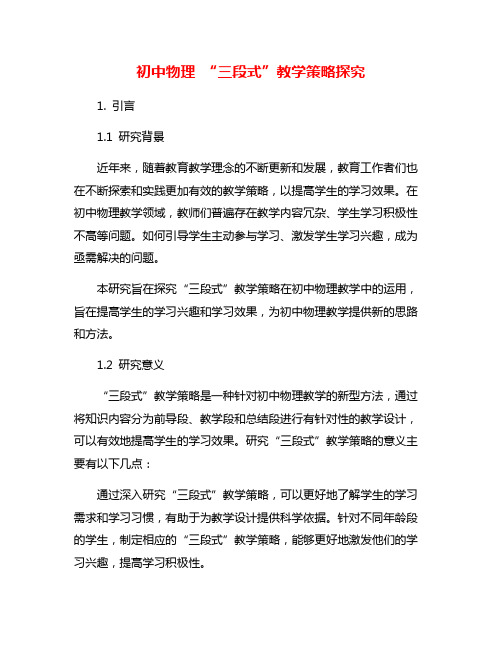 初中物理 “三段式”教学策略探究

1. 引言

1.1 研究背景

近年来，随着教育教学理念的不断更新和发展，教育工作者们也在不断探索和实践更加有效的教学策略，以提高学生的学习效果。在初中物理教学领域，教师们普遍存在教学内容冗杂、学生学习积极性不高等问题。如何引导学生主动参与学习、激发学生学习兴趣，成为亟需解决的问题。

本研究旨在探究“三段式”教学策略在初中物理教学中的运用，旨在提高学生的学习兴趣和学习效果，为初中物理教学提供新的思路和方法。

1.2 研究意义

“三段式”教学策略是一种针对初中物理教学的新型方法，通过将知识内容分为前导段、教学段和总结段进行有针对性的教学设计，可以有效地提高学生的学习效果。研究“三段式”教学策略的意义主要有以下几点：

通过深入研究“三段式”教学策略，可以更好地了解学生的学习需求和学习习惯，有助于为教学设计提供科学依据。针对不同年龄段的学生，制定相应的“三段式”教学策略，能够更好地激发他们的学习兴趣，提高学习积极性。